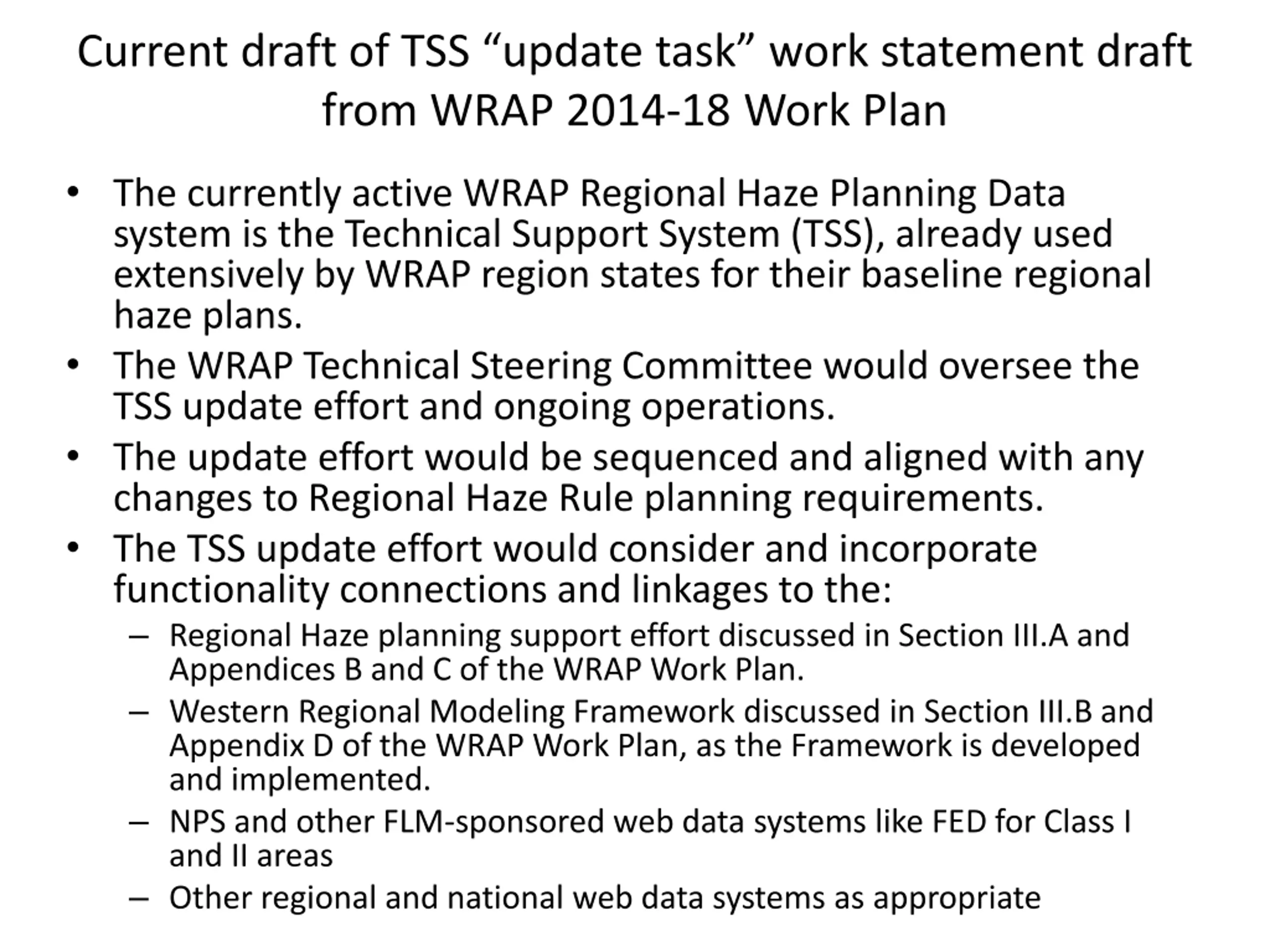 Current draft of TSS “update task” work statement draft from WRAP 2014-18 Work Plan

• The currently active WRAP Regional Haze Planning Data system is the Technical Support System (TSS), already used extensively by WRAP region states for their baseline regional haze plans.
• The WRAP Technical Steering Committee would oversee the TSS update effort and ongoing operations.
• The update effort would be sequenced and aligned with any changes to Regional Haze Rule planning requirements.
• The TSS update effort would consider and incorporate functionality connections and linkages to the:
– Regional Haze planning support effort discussed in Section III.A and Appendices B and C of the WRAP Work Plan.
– Western Regional Modeling Framework discussed in Section III.B and Appendix D of the WRAP Work Plan, as the Framework is developed and implemented.
– NPS and other FLM-sponsored web data systems like FED for Class I and II areas
– Other regional and national web data systems as appropriate